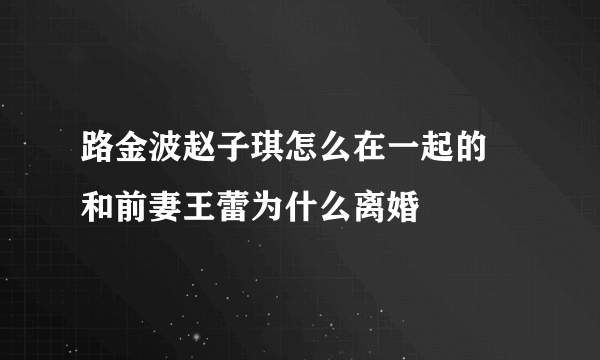 路金波赵子琪怎么在一起的
和前妻王蕾为什么离婚